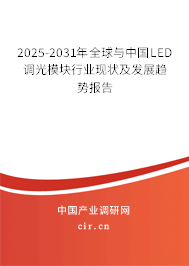 2025-2031年全球与中国LED调光模块行业现状及发展趋势报告

中国产业调研网

cir.cn